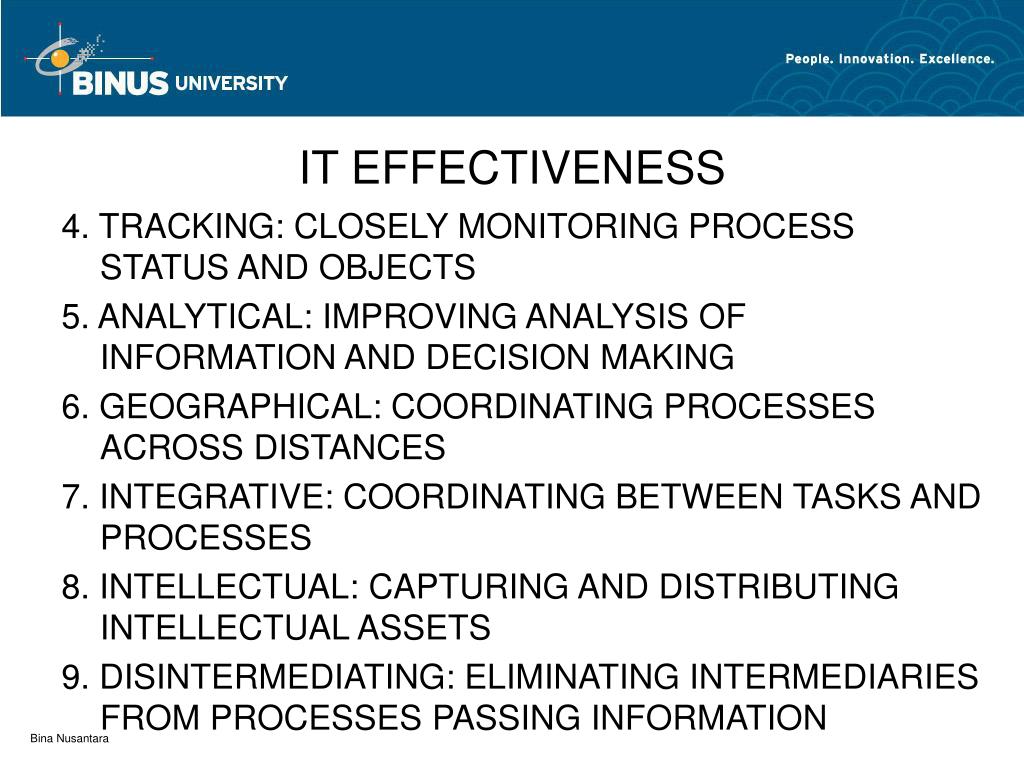 BINUS UNIVERSITY

People. Innovation. Excellence.

IT EFFECTIVENESS

4. TRACKING: CLOSELY MONITORING PROCESS STATUS AND OBJECTS

5. ANALYTICAL: IMPROVING ANALYSIS OF INFORMATION AND DECISION MAKING

6. GEOGRAPHICAL: COORDINATING PROCESSES ACROSS DISTANCES

7. INTEGRATIVE: COORDINATING BETWEEN TASKS AND PROCESSES

8. INTELLECTUAL: CAPTURING AND DISTRIBUTING INTELLECTUAL ASSETS

9. DISINTERMEDIATING: ELIMINATING INTERMEDIARIES FROM PROCESSES PASSING INFORMATION

Bina Nusantara